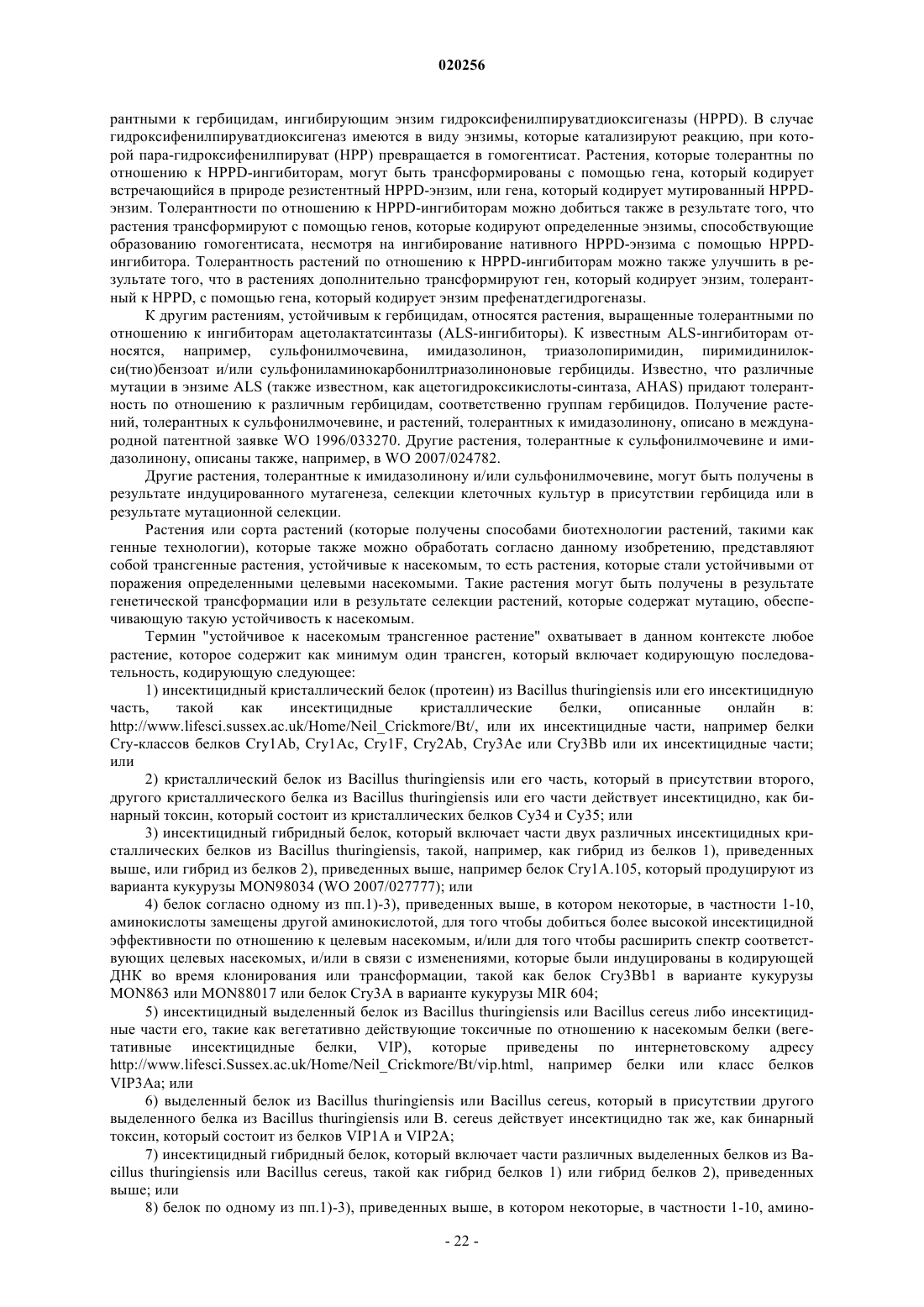 020256

рантными к гербицидам, ингибирующим энзим гидроксифенилпируватдиоксигеназы (HPPD). В случае гидроксифенилпируватдиоксигеназ имеются в виду энзимы, которые катализируют реакцию, при которой пара-гидроксифенилпируват (HPP) превращается в гомогентисат. Растения, которые толерантны по отношению к HPPD-ингибиторам, могут быть трансформированы с помощью гена, который кодирует встречающийся в природе резистентный HPPD-энзим, или гена, который кодирует мутированный HPPD-энзим. Толерантности по отношению к HPPD-ингибиторам можно добиться также в результате того, что растения трансформируют с помощью генов, которые кодируют определенные энзимы, способствующие образованию гомогентисата, несмотря на ингибирование нативного HPPD-энзима с помощью HPPD-ингибитора. Толерантность растений по отношению к HPPD-ингибиторам можно также улучшить в результате того, что в растениях дополнительно трансформируют ген, который кодирует энзим, толерантный к HPPD, с помощью гена, который кодирует энзим префенатдегидрогеназы.

К другим растениям, устойчивым к гербицидам, относятся растения, выращенные толерантными по отношению к ингибиторам ацетолактатсинтазы (ALS-ингибиторы). К известным ALS-ингибиторам относятся, например, сульфонилмочевина, имидазолинон, триазолопиримидин, пиримидинилокси(тио)бензоат и/или сульфониламинокарбонилтриазолиноновые гербициды. Известно, что различные мутации в энзиме ALS (также известном, как ацетогидроксикислоты-синтаза, AHAS) придают толерантность по отношению к различным гербицидам, соответственно группам гербицидов. Получение растений, толерантных к сульфонилмочевине, и растений, толерантных к имидазолинону, описано в международной патентной заявке WO 1996/033270. Другие растения, толерантные к сульфонилмочевине и имидазолинону, описаны также, например, в WO 2007/024782.

Другие растения, толерантные к имидазолинону и/или сульфонилмочевине, могут быть получены в результате индуцированного мутагенеза, селекции клеточных культур в присутствии гербицида или в результате мутационной селекции.

Растения или сорта растений (которые получены способами биотехнологии растений, такими как генные технологии), которые также можно обработать согласно данному изобретению, представляют собой трансгенные растения, устойчивые к насекомым, то есть растения, которые стали устойчивыми от поражения определенными целевыми насекомыми. Такие растения могут быть получены в результате генетической трансформации или в результате селекции растений, которые содержат мутацию, обеспечивающую такую устойчивость к насекомым.

Термин "устойчивое к насекомым трансгенное растение" охватывает в данном контексте любое растение, которое содержит как минимум один трансген, который включает кодирующую последовательность, кодирующую следующее:

1) инсектицидный кристаллический белок (протеин) из Bacillus thuringiensis или его инсектицидную часть, такой как инсектицидные кристаллические белки, описанные онлайн в: http://www.lifesci.sussex.ac.uk/Home/Neil_Crickmore/Bt/, или их инсектицидные части, например белки Cry-классов белков Cry1Ab, Cry1Ac, Cry1F, Cry2Ab, Cry3Ae или Cry3Bb или их инсектицидные части; или

2) кристаллический белок из Bacillus thuringiensis или его часть, который в присутствии второго, другого кристаллического белка из Bacillus thuringiensis или его части действует инсектицидно, как бинарный токсин, который состоит из кристаллических белков Cy34 и Cy35; или

3) инсектицидный гибридный белок, который включает части двух различных инсектицидных кристаллических белков из Bacillus thuringiensis, такой, например, как гибрид из белков 1), приведенных выше, или гибрид из белков 2), приведенных выше, например белок Cry1A.105, который продуцируют из варианта кукурузы MON98034 (WO 2007/027777); или

4) белок согласно одному из пп.1)-3), приведенных выше, в котором некоторые, в частности 1-10, аминокислоты замещены другой аминокислотой, для того чтобы добиться более высокой инсектицидной эффективности по отношению к целевым насекомым, и/или для того чтобы расширить спектр соответствующих целевых насекомых, и/или в связи с изменениями, которые были индуцированы в кодирующей ДНК во время клонирования или трансформации, такой как белок Cry3Bb1 в варианте кукурузы MON863 или MON88017 или белок Cry3A в варианте кукурузы MIR 604;

5) инсектицидный выделенный белок из Bacillus thuringiensis или Bacillus cereus либо инсектицидные части его, такие как вегетативно действующие токсичные по отношению к насекомым белки (вегетативные инсектицидные белки, VIP), которые приведены по интернетовскому адресу http://www.lifesci.Sussex.ac.uk/Home/Neil_Crickmore/Bt/vip.html, например белки или класс белков VIP3Aa; или

6) выделенный белок из Bacillus thuringiensis или Bacillus cereus, который в присутствии другого выделенного белка из Bacillus thuringiensis или B. cereus действует инсектицидно так же, как бинарный токсин, который состоит из белков VIP1A и VIP2A;

7) инсектицидный гибридный белок, который включает части различных выделенных белков из Bacillus thuringiensis или Bacillus cereus, такой как гибрид белков 1) или гибрид белков 2), приведенных выше; или

8) белок по одному из пп.1)-3), приведенных выше, в котором некоторые, в частности 1-10, амино-

- 22 -